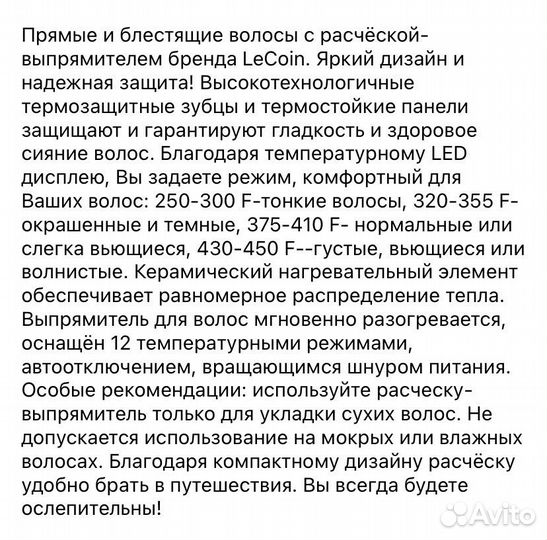 Прямые и блестящие волосы с расчёской-выпрямителем бренда LeCoin. Яркий дизайн и надежная защита! Высокотехнологичные термозащитные зубцы и термостойкие панели защищают и гарантируют гладкость и здоровое сияние волос. Благодаря температурному LED дисплею, Вы задаете режим, комфортный для Ваших волос: 250-300 F-тонкие волосы, 320-355 F-окрашенные и темные, 375-410 F- нормальные или слегка вьющиеся, 430-450 F--густые, вьющиеся или волнистые. Керамический нагревательный элемент обеспечивает равномерное распределение тепла. Выпрямитель для волос мгновенно разогревается, оснащён 12 температурными режимами, автоотключением, вращающимся шнуром питания. Особые рекомендации: используйте расческу-выпрямитель только для укладки сухих волос. Не допускается использование на мокрых или влажных волосах. Благодаря компактному дизайну расчёску удобно брать в путешествия. Вы всегда будете ослепительны!

Avito